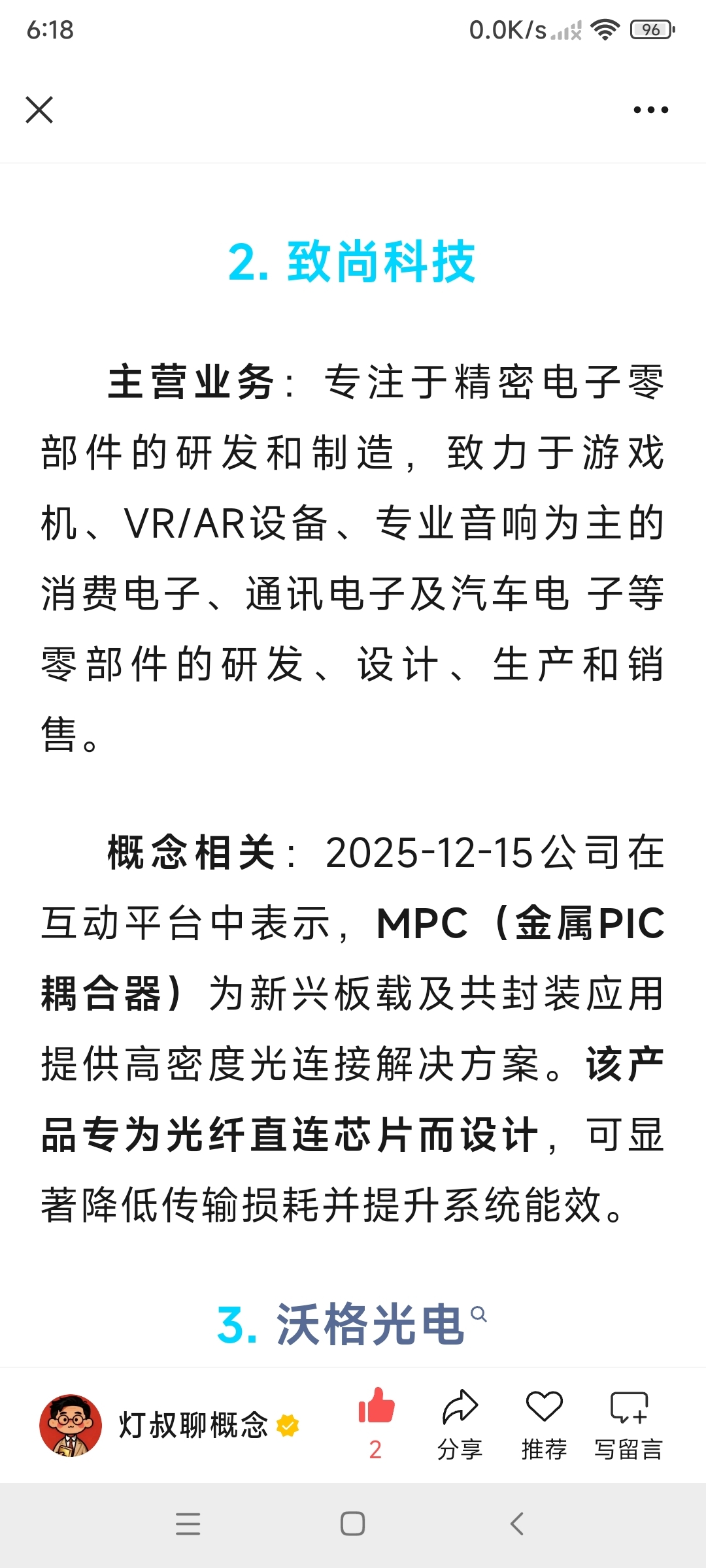 6:18

0.0K/s

96

2. 致尚科技

主营业务：专注于精密电子零部件的研发和制造，致力于游戏机、VR/AR设备、专业音响为主的消费电子、通讯电子及汽车电 子等零部件的研发、设计、生产和销售。

概念相关：2025-12-15公司在互动平台中表示，MPC（金属PIC耦合器）为新兴板载及共封装应用提供高密度光连接解决方案。该产品专为光纤直连芯片而设计，可显著降低传输损耗并提升系统能效。

3. 沃格光电

灯叔聊概念

2

分享

推荐

写留言